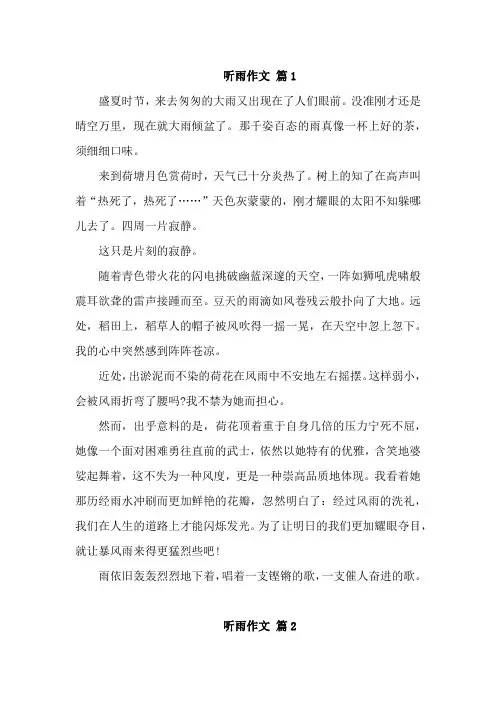 听雨作文 篇1

盛夏时节，来去匆匆的大雨又出现在了人们眼前。没准刚才还是晴空万里，现在就大雨倾盆了。那千姿百态的雨真像一杯上好的茶，须细细口味。

来到荷塘月色赏荷时，天气已十分炎热了。树上的知了在高声叫着“热死了，热死了……”天色灰蒙蒙的，刚才耀眼的太阳不知躲哪儿去了。四周一片寂静。

这只是片刻的寂静。

随着青色带火花的闪电挑破幽蓝深邃的天空，一阵如狮吼虎啸般震耳欲聋的雷声接踵而至。豆天的雨滴如风卷残云般扑向了大地。远处，稻田上，稻草人的帽子被风吹得一摇一晃，在天空中忽上忽下。我的心中突然感到阵阵苍凉。

近处，出淤泥而不染的荷花在风雨中不安地左右摇摆。这样弱小，会被风雨折弯了腰吗?我不禁为她而担心。

然而，出乎意料的是，荷花顶着重于自身几倍的压力宁死不屈，她像一个面对困难勇往直前的武士，依然以她特有的优雅，含笑地婆娑起舞着，这不失为一种风度，更是一种崇高品质地体现。我看着她那历经雨水冲刷而更加鲜艳的花瓣，忽然明白了：经过风雨的洗礼，我们在人生的道路上才能闪烁发光。为了让明日的我们更加耀眼夺目，就让暴风雨来得更猛烈些吧!

雨依旧轰轰烈烈地下着，唱着一支铿锵的歌，一支催人奋进的歌。

听雨作文 篇2